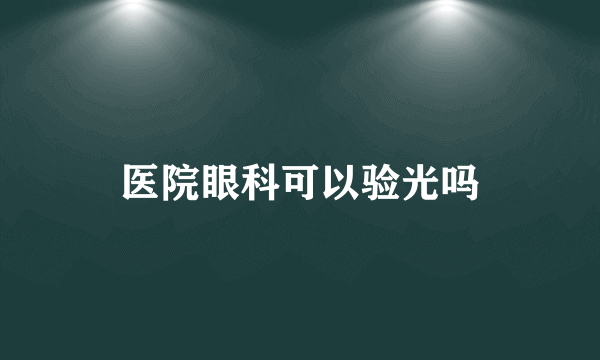 医院眼科可以验光吗